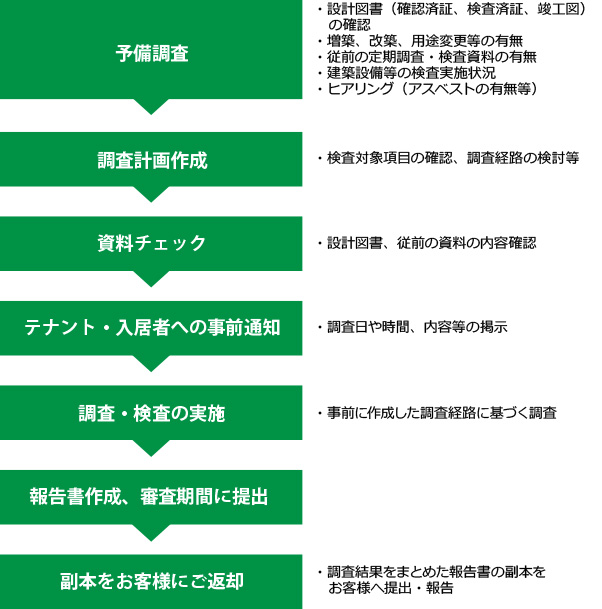 予備調査

・設計図書（確認済証、検査済証、竣工図）の確認
・増築、改築、用途変更等の有無
・従前の定期調査・検査資料の有無
・建築設備等の検査実施状況
・ヒアリング（アスベストの有無等）

調査計画作成

・検査対象項目の確認、調査経路の検討等

資料チェック

・設計図書、従前の資料の内容確認

テナント・入居者への事前通知

・調査日や時間、内容等の掲示

調査・検査の実施

・事前に作成した調査経路に基づく調査

報告書作成、審査期間に提出

副本をお客様にご返却

・調査結果をまとめた報告書の副本をお客様へ提出・報告